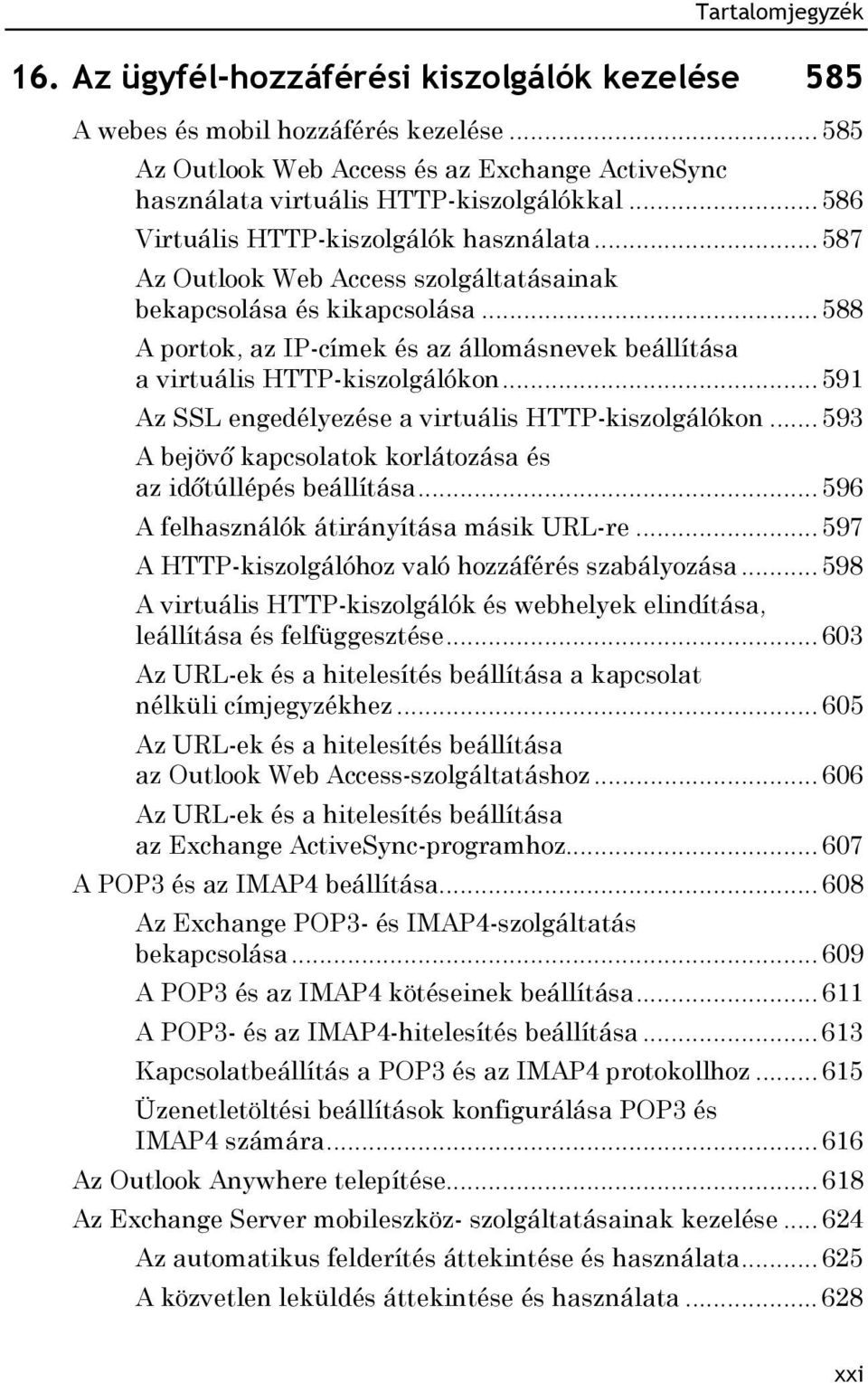 Tartalomjegyzék

16. Az ügyfél-hozzáférési kiszolgálók kezelése 585

A webes és mobil hozzáférés kezelése ... 585

Az Outlook Web Access és az Exchange ActiveSync használata virtuális HTTP-kiszolgálókkal ... 586

Virtuális HTTP-kiszolgálók használata ... 587

Az Outlook Web Access szolgáltatásainak bekapcsolása és kikapcsolása ... 588

A portok, az IP-címek és az állomásnevek beállítása a virtuális HTTP-kiszolgálókon ... 591

Az SSL engedélyezése a virtuális HTTP-kiszolgálókon ... 593

A bejövő kapcsolatok korlátozása és az időtúllépés beállítása ... 596

A felhasználók átirányítása másik URL-re ... 597

A HTTP-kiszolgálóhoz való hozzáférés szabályozása ... 598

A virtuális HTTP-kiszolgálók és webhelyek elindítása, leállítása és felfüggesztése ... 603

Az URL-ek és a hitelesítés beállítása a kapcsolat nélküli címjegyzékhez ... 605

Az URL-ek és a hitelesítés beállítása az Outlook Web Access-szolgáltatáshoz ... 606

Az URL-ek és a hitelesítés beállítása az Exchange ActiveSync-programhoz ... 607

A POP3 és az IMAP4 beállítása ... 608

Az Exchange POP3- és IMAP4-szolgáltatás bekapcsolása ... 609

A POP3 és az IMAP4 kötéseinek beállítása ... 611

A POP3- és az IMAP4-hitelesítés beállítása ... 613

Kapcsolatbeállítás a POP3 és az IMAP4 protokollhoz ... 615

Üzenetletöltési beállítások konfigurálása POP3 és IMAP4 számára ... 616

Az Outlook Anywhere telepítése ... 618

Az Exchange Server mobileszköz- szolgáltatásainak kezelése ... 624

Az automatikus felderítés áttekintése és használata ... 625

A közvetlen leküldés áttekintése és használata ... 628

xxi